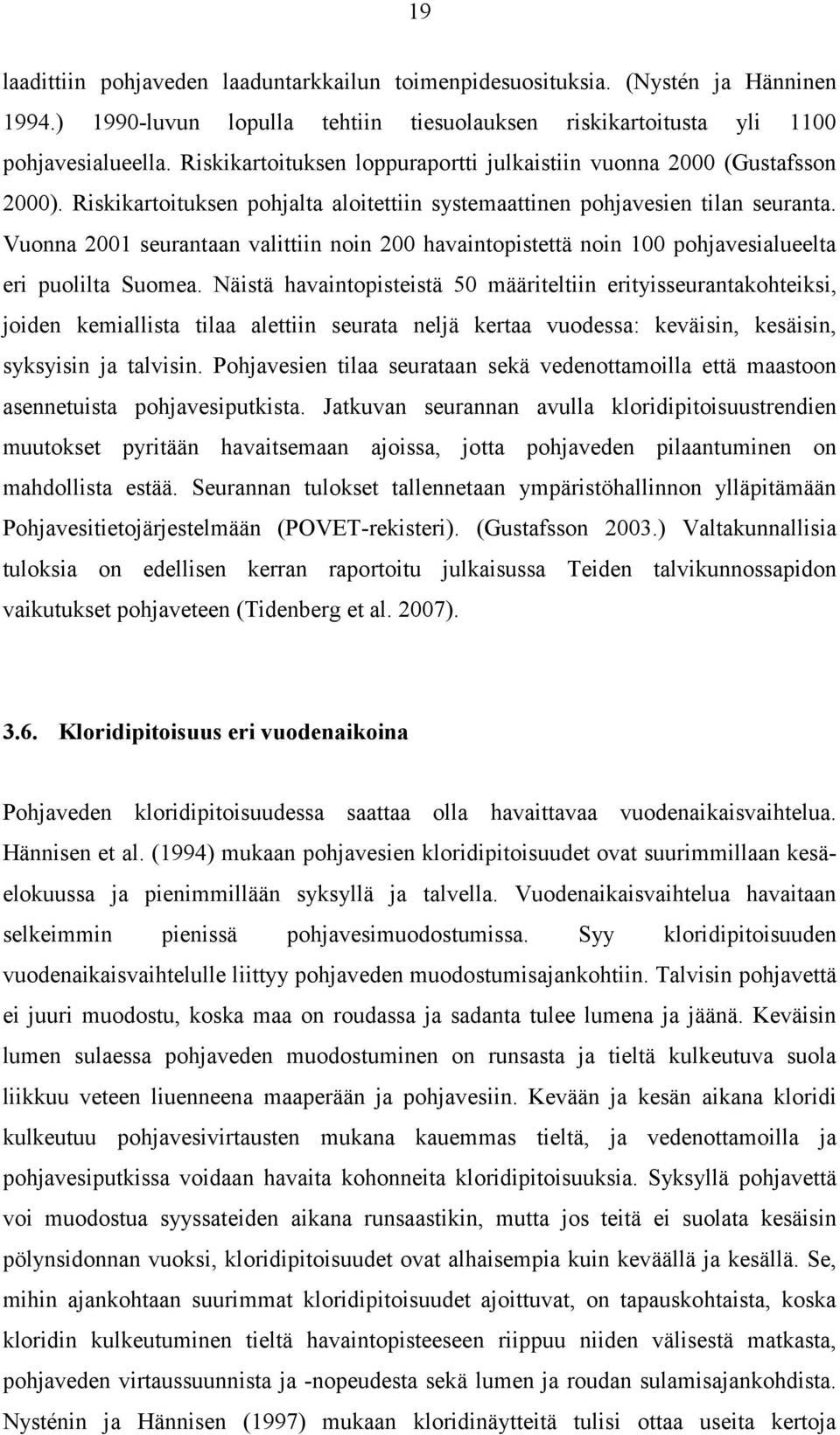 19

laadittiin pohjaveden laaduntarkkailun toimenpidesuosituksia. (Nystén ja Hänninen 1994.) 1990-luvun lopulla tehtiin tiesuolauksen riskikartoitusta yli 1100 pohjavesialueella. Riskikartoituksen loppuraportti julkaistiin vuonna 2000 (Gustafsson 2000). Riskikartoituksen pohjalta aloitettiin systemaattinen pohjavesien tilan seuranta. Vuonna 2001 seurantaan valittiin noin 200 havaintopistettä noin 100 pohjavesialueelta eri puolilta Suomea. Näistä havaintopisteistä 50 määriteltiin erityisseurantakohteiksi, joiden kemiallista tilaa alettiin seurata neljä kertaa vuodessa: keväisin, kesäisin, syksyisin ja talvisin. Pohjavesien tilaa seurataan sekä vedenottamoilla että maastoon asennetuista pohjavesiputkista. Jatkuvan seurannan avulla kloridipitoisuustrendien muutokset pyritään havaitsemaan ajoissa, jotta pohjaveden pilaantuminen on mahdollista estää. Seurannan tulokset tallennetaan ympäristöhallinnon ylläpitämään Pohjavesitietojärjestelmään (POVET-rekisteri). (Gustafsson 2003.) Valtakunnallisia tuloksia on edellisen kerran raportoitu julkaisussa Teiden talvikunnossapidon vaikutukset pohjaveteen (Tidenberg et al. 2007).

3.6. Kloridipitoisuus eri vuodenaikoina

Pohjaveden kloridipitoisuudessa saattaa olla havaittavaa vuodenaikaisvaihtelua. Hännisen et al. (1994) mukaan pohjavesien kloridipitoisuudet ovat suurimmillaan kesä-elokuussa ja pienimmillään syksyllä ja talvella. Vuodenaikaisvaihtelua havaitaan selkeimmin pienissä pohjavesimuodostumissa. Syy kloridipitoisuuden vuodenaikaisvaihtelulle liittyy pohjaveden muodostumisajankohtiin. Talvisin pohjavettä ei juuri muodostu, koska maa on roudassa ja sadanta tulee lumena ja jäänä. Keväisin lumen sulaessa pohjaveden muodostuminen on runsasta ja tieltä kulkeutuva suola liikkuu veteen liuenneena maaperään ja pohjavesiin. Kevään ja kesän aikana kloridi kulkeutuu pohjavesivirtausten mukana kauemmas tieltä, ja vedenottamoilla ja pohjavesiputkissa voidaan havaita kohonneita kloridipitoisuuksia. Syksyllä pohjavettä voi muodostua syyssateiden aikana runsaastikin, mutta jos teitä ei suolata kesäisin pölynsidonnan vuoksi, kloridipitoisuudet ovat alhaisempia kuin keväällä ja kesällä. Se, mihin ajankohtaan suurimmat kloridipitoisuudet ajoittuvat, on tapauskohtaista, koska kloridin kulkeutuminen tieltä havaintopisteeseen riippuu niiden välisestä matkasta, pohjaveden virtaussuunnista ja -nopeudesta sekä lumen ja roudan sulamisajankohdista. Nysténin ja Hännisen (1997) mukaan kloridinäytteitä tulisi ottaa useita kertoja